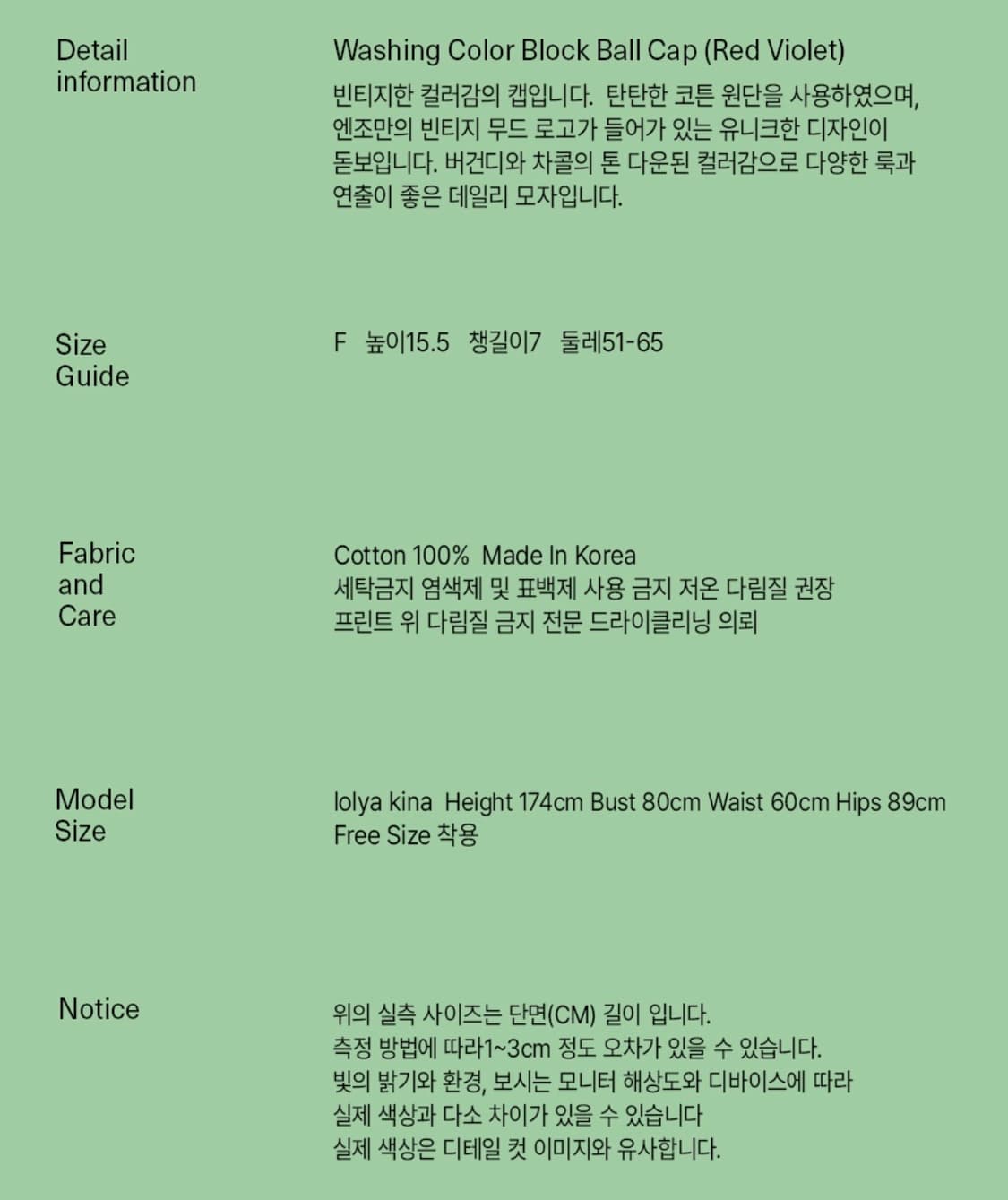 Detail information

Washing Color Block Ball Cap (Red Violet)

빈티지한 컬러감의 캡입니다. 탄탄한 코튼 원단을 사용하였으며, 엔조만의 빈티지 무드 로고가 들어가 있는 유니크한 디자인이 돋보입니다. 버건디와 차콜의 톤 다운된 컬러감으로 다양한 룩과 연출이 좋은 데일리 모자입니다.

Size Guide

F 높이15.5 챙길이7 둘레51-65

Fabric and Care

Cotton 100% Made In Korea
세탁금지 염색제 및 표백제 사용 금지 저온 다림질 권장
프린트 위 다림질 금지 전문 드라이클리닝 의뢰

Model Size

lolya kina Height 174cm Bust 80cm Waist 60cm Hips 89cm
Free Size 착용

Notice

위의 실측 사이즈는 단면(CM) 길이 입니다.
측정 방법에 따라1~3cm 정도 오차가 있을 수 있습니다.
빛의 밝기와 환경, 보시는 모니터 해상도와 디바이스에 따라
실제 색상과 다소 차이가 있을 수 있습니다
실제 색상은 디테일 컷 이미지와 유사합니다.